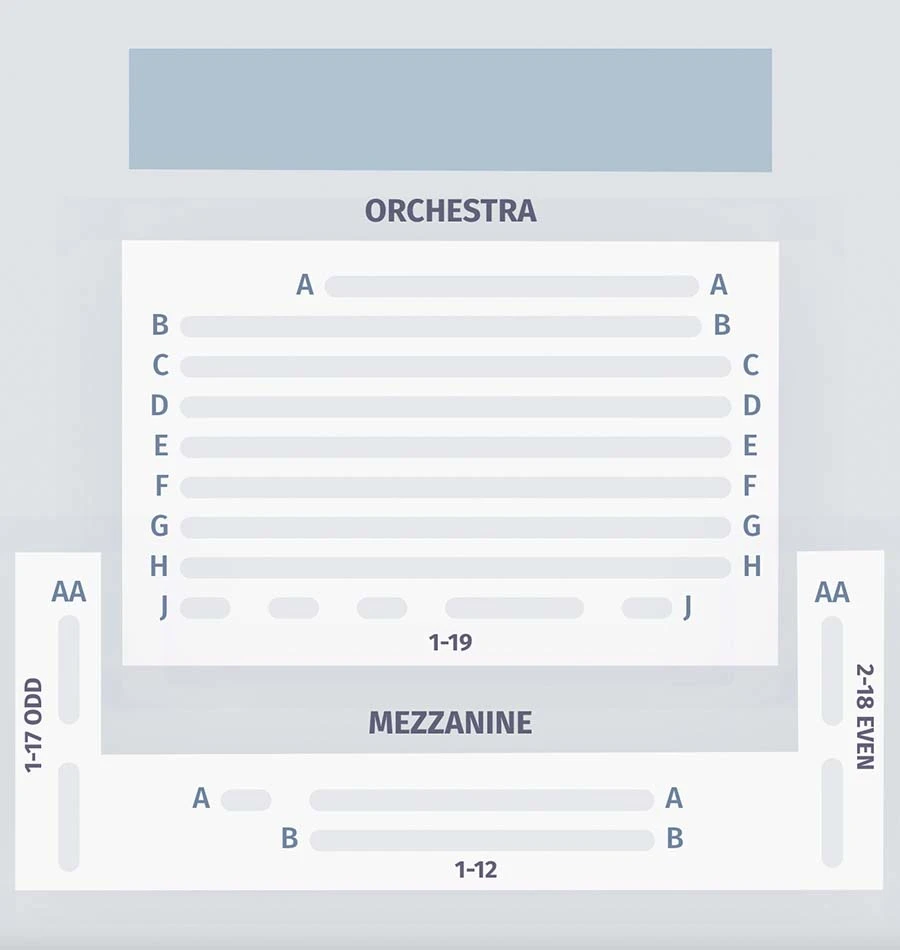 ORCHESTRA

A A
B B
C C
D D
E E
F F
G G
H H
J J
1-19

AA
1-17 ODD

AA
2-18 EVEN

MEZZANINE

A A
B B
1-12